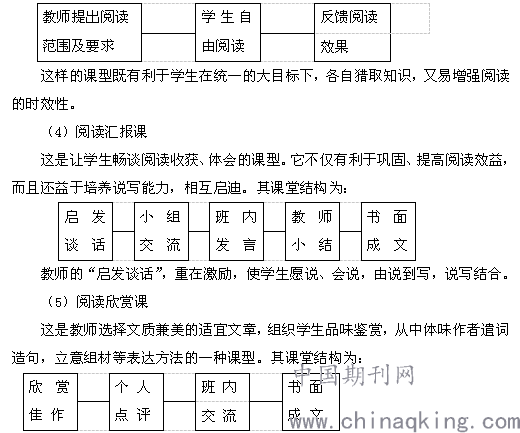 教师提出阅读范围及要求

学生自由阅读

反馈阅读效果

这样的课型既有利于学生在统一的大目标下，各自猎取知识，又易增强阅读的时效性。

（4）阅读汇报课

这是让学生畅谈阅读收获、体会的课型。它不仅有利于巩固、提高阅读效益，而且还益于培养说写能力，相互启迪。其课堂结构为：

启发谈话

小组交流

班内发言

教师小结

书面成文

教师的“启发谈话”，重在激励，使学生愿说、会说，由说到写，说写结合。

（5）阅读欣赏课

这是教师选择文质兼美的适宜文章，组织学生品味鉴赏，从中体味作者遣词造句，立意组材等表达方法的一种课型。其课堂结构为：

欣赏佳作

个人点评

班内交流

书面成文

中国期刊网
www.chinaqking.com